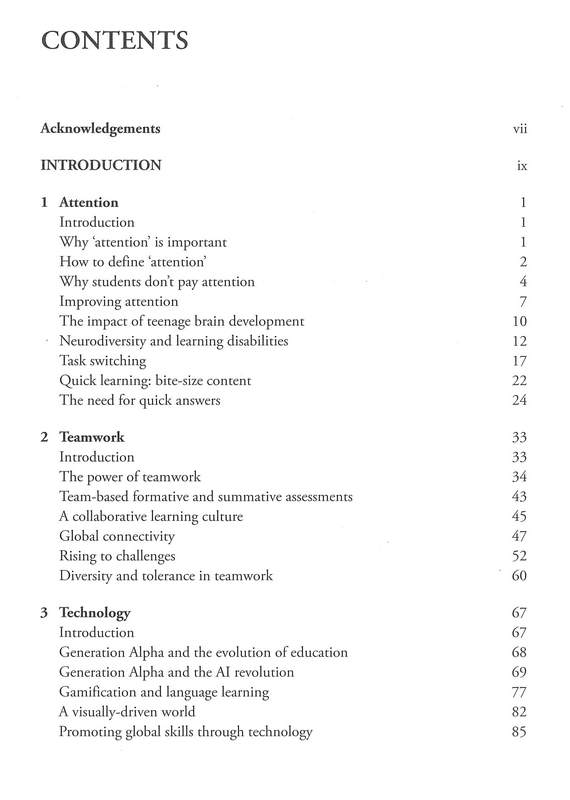 CONTENTS

Acknowledgements vii

INTRODUCTION ix

1 Attention 1
Introduction 1
Why 'attention' is important 1
How to define 'attention' 2
Why students don't pay attention 4
Improving attention 7
The impact of teenage brain development 10
Neurodiversity and learning disabilities 12
Task switching 17
Quick learning: bite-size content 22
The need for quick answers 24

2 Teamwork 33
Introduction 33
The power of teamwork 34
Team-based formative and summative assessments 43
A collaborative learning culture 45
Global connectivity 47
Rising to challenges 52
Diversity and tolerance in teamwork 60

3 Technology 67
Introduction 67
Generation Alpha and the evolution of education 68
Generation Alpha and the AI revolution 69
Gamification and language learning 77
A visually-driven world 82
Promoting global skills through technology 85